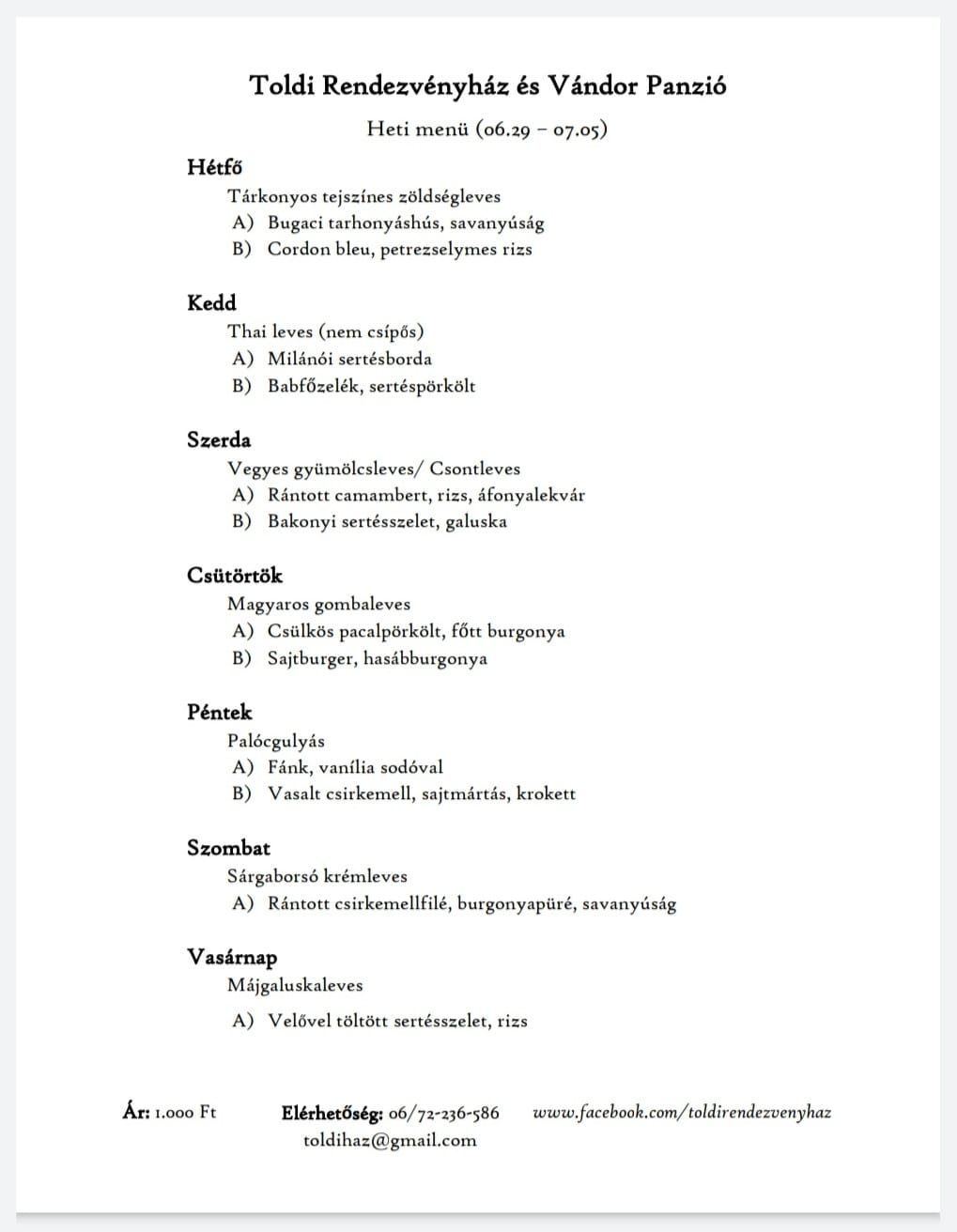 Toldi Rendezvényház és Vándor Panzió

Heti menü (06.29 – 07.05)

Hétfő

Tárkonyos tejszínes zöldségleves

A) Bugaci tarhonyáshús, savanyúság

B) Cordon bleu, petrezselymes rizs

Kedd

Thai leves (nem csípős)

A) Milánói sertésborda

B) Babfőzelék, sertéspörkölt

Szerda

Vegyes gyümölcsleves/ Csontleves

A) Rántott camambert, rizs, áfonyalekvár

B) Bakonyi sertésszelet, galuska

Csütörtök

Magyaros gombaleves

A) Csülkös pacalpörkölt, főtt burgonya

B) Sajtburger, hasábburgonya

Péntek

Palócgulyás

A) Fánk, vanília sodóval

B) Vasalt csirkemell, sajtmártás, krokett

Szombat

Sárgaborsó krémleves

A) Rántott csirkemellfilé, burgonyapüré, savanyúság

Vasárnap

Májgaluskaleves

A) Velővel töltött sertésszelet, rizs

Ár: 1.000 Ft

Elérhetőség: 06/72-236-586

toldihaz@gmail.com

www.facebook.com/toldirendezvenyhaz